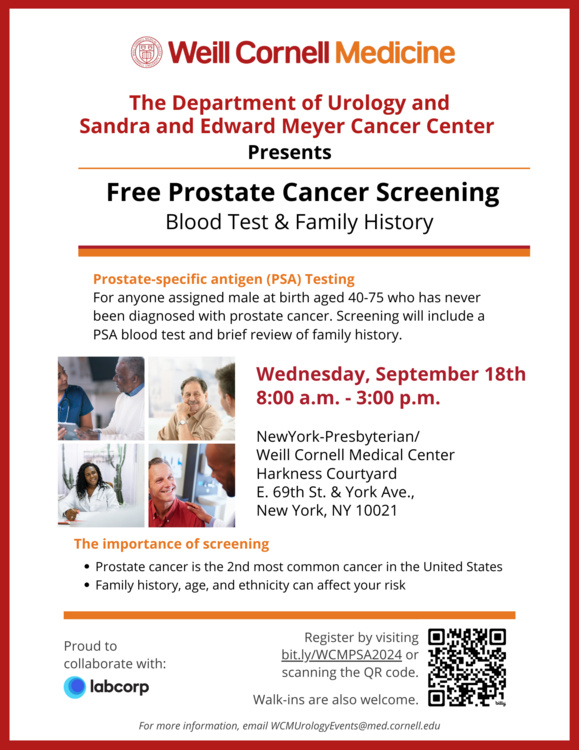 Weill Cornell Medicine

The Department of Urology and Sandra and Edward Meyer Cancer Center
Presents

Free Prostate Cancer Screening
Blood Test & Family History

Prostate-specific antigen (PSA) Testing
For anyone assigned male at birth aged 40-75 who has never been diagnosed with prostate cancer. Screening will include a PSA blood test and brief review of family history.

Wednesday, September 18th
8:00 a.m. - 3:00 p.m.

NewYork-Presbyterian/
Weill Cornell Medical Center
Harkness Courtyard
E. 69th St. & York Ave.,
New York, NY 10021

The importance of screening
• Prostate cancer is the 2nd most common cancer in the United States
• Family history, age, and ethnicity can affect your risk

Proud to collaborate with:
labcorp

Register by visiting bit.ly/WCMPSA2024 or scanning the QR code.

Walk-ins are also welcome.

For more information, email WCMUrologyEvents@med.cornell.edu